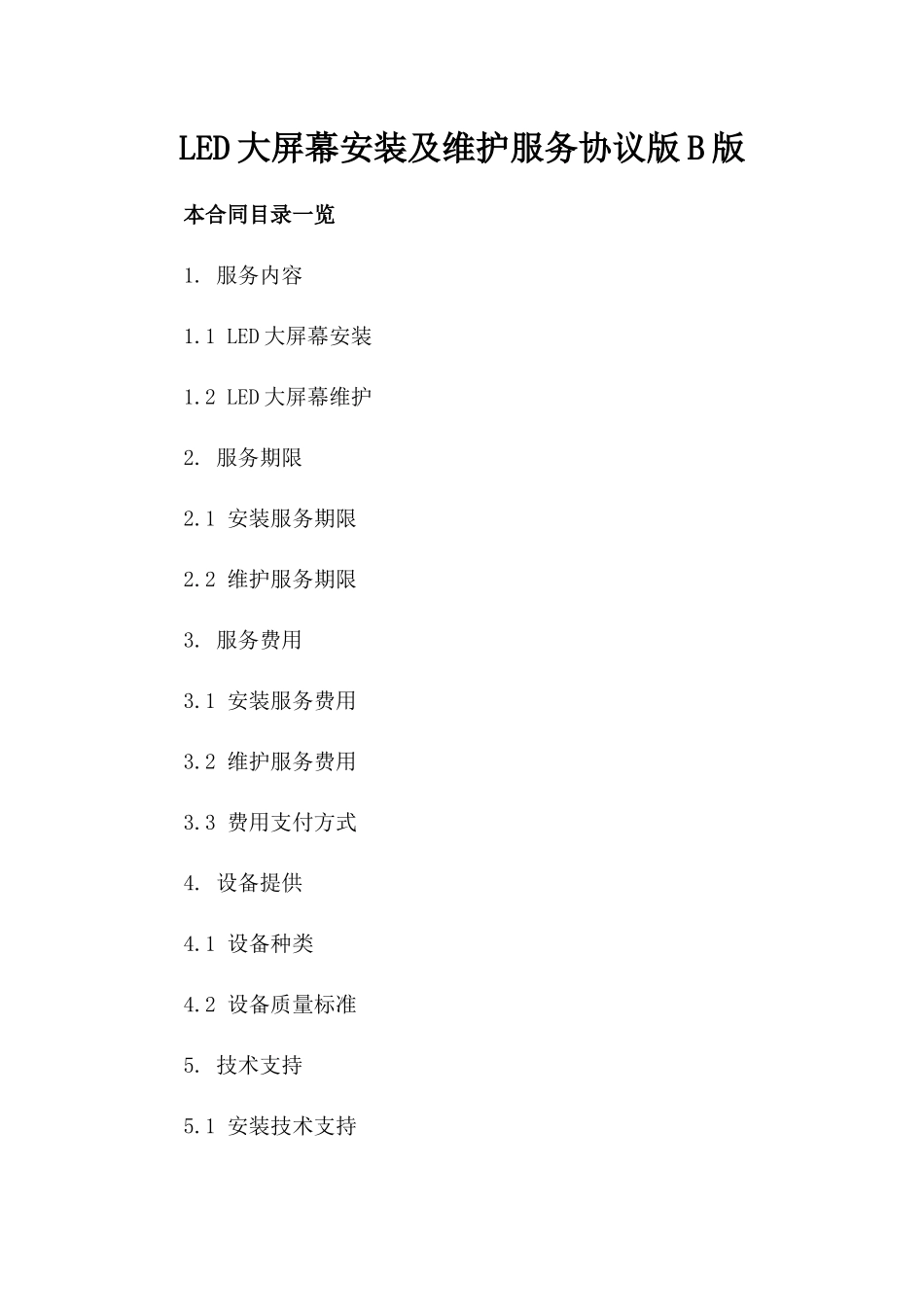 LED大屏幕安装及维护服务协议版B版

本合同目录一览

1. 服务内容

1.1 LED大屏幕安装

1.2 LED大屏幕维护

2. 服务期限

2.1 安装服务期限

2.2 维护服务期限

3. 服务费用

3.1 安装服务费用

3.2 维护服务费用

3.3 费用支付方式

4. 设备提供

4.1 设备种类

4.2 设备质量标准

5. 技术支持

5.1 安装技术支持